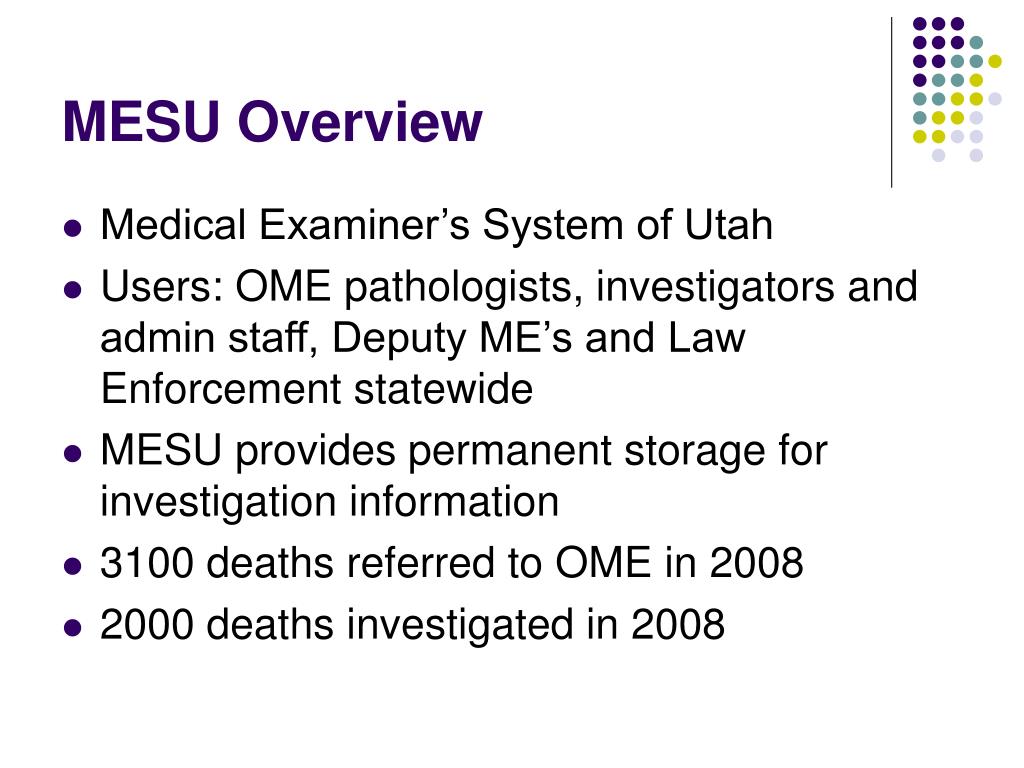 MESU Overview

- Medical Examiner’s System of Utah
- Users: OME pathologists, investigators and admin staff, Deputy ME’s and Law Enforcement statewide
- MESU provides permanent storage for investigation information
- 3100 deaths referred to OME in 2008
- 2000 deaths investigated in 2008